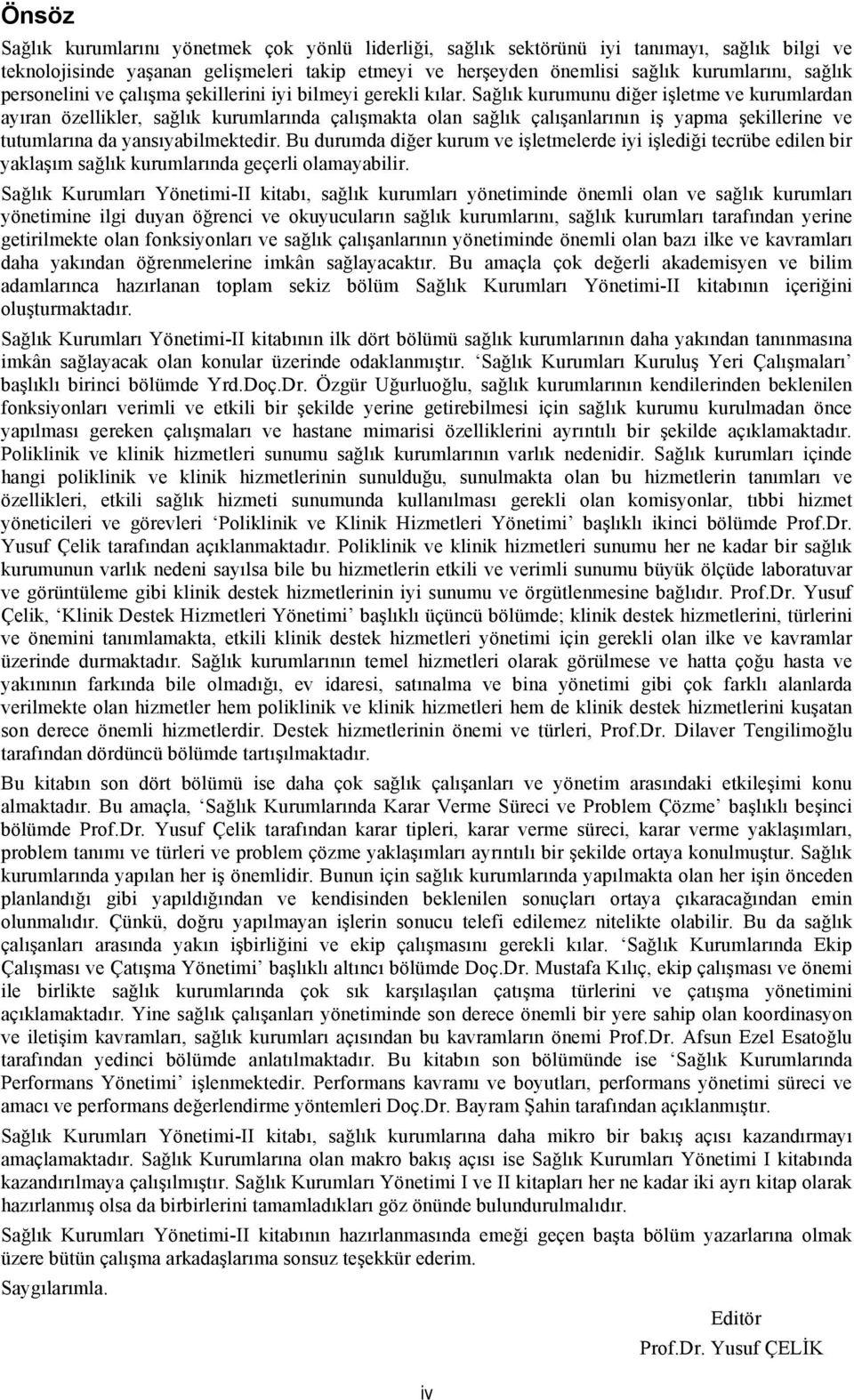 Önsöz

Sağlık kurumlarını yönetmek çok yönlü liderliği, sağlık sektörünü iyi tanımayı, sağlık bilgi ve teknolojisinde yaşanan gelişmeleri takip etmeyi ve herşeyden önemlisi sağlık kurumlarını, sağlık personelini ve çalışma şekillerini iyi bilmeyi gerekli kılar. Sağlık kurumunu diğer işletme ve kurumlardan ayıran özellikler, sağlık kurumlarında çalışmakta olan sağlık çalışanlarının iş yapma şekillerine ve tutumlarına da yansıyabilmektedir. Bu durumda diğer kurum ve işletmelerde iyi işlediği tecrübe edilen bir yaklaşım sağlık kurumlarında geçerli olamayabilir.

Sağlık Kurumları Yönetimi-II kitabı, sağlık kurumları yönetiminde önemli olan ve sağlık kurumları yönetimine ilgi duyan öğrenci ve okuyucuların sağlık kurumlarını, sağlık kurumları tarafından yerine getirilmekte olan fonksiyonları ve sağlık çalışanlarının yönetiminde önemli olan bazı ilke ve kavramları daha yakından öğrenmelerine imkân sağlayacaktır. Bu amaçla çok değerli akademisyen ve bilim adamlarınca hazırlanan toplam sekiz bölüm Sağlık Kurumları Yönetimi-II kitabının içeriğini oluşturmaktadır.

Sağlık Kurumları Yönetimi-II kitabının ilk dört bölümü sağlık kurumlarının daha yakından tanınmasına imkân sağlayacak olan konular üzerinde odaklanmıştır. ‘Sağlık Kurumları Kuruluş Yeri Çalışmaları’ başlıklı birinci bölümde Yrd.Doç.Dr. Özgür Uğurluoğlu, sağlık kurumlarının kendilerinden beklenilen fonksiyonları verimli ve etkili bir şekilde yerine getirebilmesi için sağlık kurumu kurulmadan önce yapılması gereken çalışmaları ve hastane mimarisi özelliklerini ayrıntılı bir şekilde açıklamaktadır. Poliklinik ve klinik hizmetleri sunumu sağlık kurumlarının varlık nedenidir. Sağlık kurumları içinde hangi poliklinik ve klinik hizmetlerinin sunulduğu, sunulmakta olan bu hizmetlerin tanımları ve özellikleri, etkili sağlık hizmeti sunumunda kullanılması gerekli olan komisyonlar, tıbbi hizmet yöneticileri ve görevleri ‘Poliklinik ve Klinik Hizmetleri Yönetimi’ başlıklı ikinci bölümde Prof.Dr. Yusuf Çelik tarafından açıklanmaktadır. Poliklinik ve klinik hizmetleri sunumu her ne kadar bir sağlık kurumunun varlık nedeni sayılsa bile bu hizmetlerin etkili ve verimli sunumu büyük ölçüde laboratuvar ve görüntüleme gibi klinik destek hizmetlerinin iyi sunumu ve örgütlenmesine bağlıdır. Prof.Dr. Yusuf Çelik, ‘Klinik Destek Hizmetleri Yönetimi’ başlıklı üçüncü bölümde; klinik destek hizmetlerini, türlerini ve önemini tanımlamakta, etkili klinik destek hizmetleri yönetimi için gerekli olan ilke ve kavramlar üzerinde durmaktadır. Sağlık kurumlarının temel hizmetleri olarak görülmese ve hatta çoğu hasta ve yakınının farkında bile olmadığı, ev idaresi, satınalma ve bina yönetimi gibi çok farklı alanlarda verilmekte olan hizmetler hem poliklinik ve klinik hizmetleri hem de klinik destek hizmetlerini kuşatan son derece önemli hizmetlerdir. Destek hizmetlerinin önemi ve türleri, Prof.Dr. Dilaver Tengilimoğlu tarafından dördüncü bölümde tartışılmaktadır.

Bu kitabın son dört bölümü ise daha çok sağlık çalışanları ve yönetim arasındaki etkileşimi konu almaktadır. Bu amaçla, ‘Sağlık Kurumlarında Karar Verme Süreci ve Problem Çözme’ başlıklı beşinci bölümde Prof.Dr. Yusuf Çelik tarafından karar tipleri, karar verme süreci, karar verme yaklaşımları, problem tanımı ve türleri ve problem çözme yaklaşımları ayrıntılı bir şekilde ortaya konulmuştur. Sağlık kurumlarında yapılan her iş önemlidir. Bunun için sağlık kurumlarında yapılmakta olan her işin önceden planlandığı gibi yapıldığından ve kendisinden beklenilen sonuçları ortaya çıkaracağından emin olunmalıdır. Çünkü, doğru yapılmayan işlerin sonucu telefi edilemez nitelikte olabilir. Bu da sağlık çalışanları arasında yakın işbirliğini ve ekip çalışmasını gerekli kılar. ‘Sağlık Kurumlarında Ekip Çalışması ve Çatışma Yönetimi’ başlıklı altıncı bölümde Doç.Dr. Mustafa Kılıç, ekip çalışması ve önemi ile birlikte sağlık kurumlarında çok sık karşılaşılan çatışma türlerini ve çatışma yönetimini açıklamaktadır. Yine sağlık çalışanları yönetiminde son derece önemli bir yere sahip olan koordinasyon ve iletişim kavramları, sağlık kurumları açısından bu kavramların önemi Prof.Dr. Afsun Ezel Esatoğlu tarafından yedinci bölümde anlatılmaktadır. Bu kitabın son bölümünde ise ‘Sağlık Kurumlarında Performans Yönetimi’ işlenmektedir. Performans kavramı ve boyutları, performans yönetimi süreci ve amacı ve performans değerlendirme yöntemleri Doç.Dr. Bayram Şahin tarafından açıklanmıştır.

Sağlık Kurumları Yönetimi-II kitabı, sağlık kurumlarına daha mikro bir bakış açısı kazandırmayı amaçlamaktadır. Sağlık Kurumlarına olan makro bakış açısı ise Sağlık Kurumları Yönetimi I kitabında kazandırılmaya çalışılmıştır. Sağlık Kurumları Yönetimi I ve II kitapları her ne kadar iki ayrı kitap olarak hazırlanmış olsa da birbirlerini tamamladıkları göz önünde bulundurulmalıdır.

Sağlık Kurumları Yönetimi-II kitabının hazırlanmasında emeği geçen başta bölüm yazarlarına olmak üzere bütün çalışma arkadaşlarıma sonsuz teşekkür ederim.

Saygılarımla.

Editör

Prof.Dr. Yusuf ÇELİK

iv